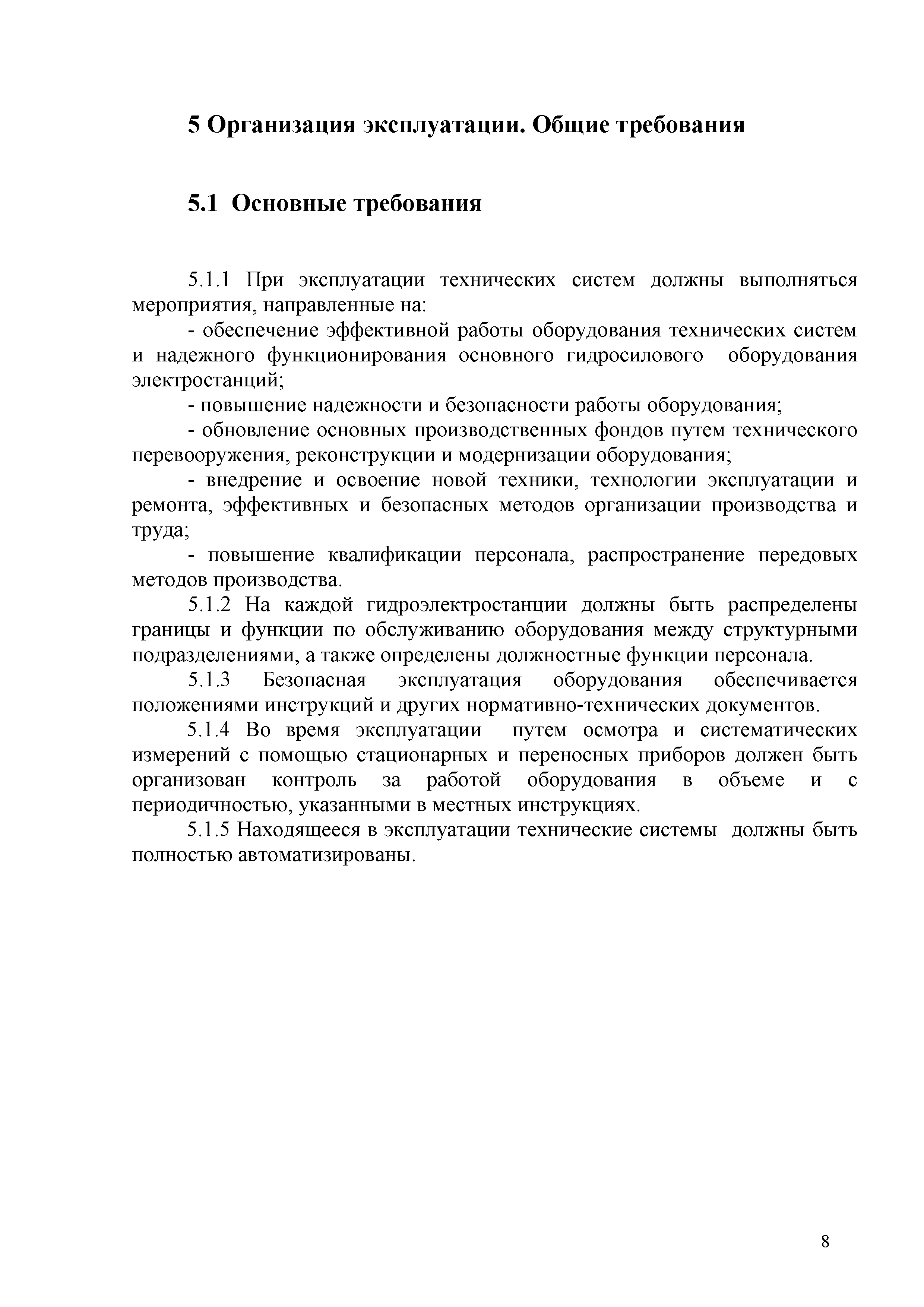 5 Организация эксплуатации. Общие требования

5.1 Основные требования

5.1.1 При эксплуатации технических систем должны выполняться мероприятия, направленные на:

- обеспечение эффективной работы оборудования технических систем и надежного функционирования основного гидросилового оборудования электростанций;

- повышение надежности и безопасности работы оборудования;

- обновление основных производственных фондов путем технического перевооружения, реконструкции и модернизации оборудования;

- внедрение и освоение новой техники, технологии эксплуатации и ремонта, эффективных и безопасных методов организации производства и труда;

- повышение квалификации персонала, распространение передовых методов производства.

5.1.2 На каждой гидроэлектростанции должны быть распределены границы и функции по обслуживанию оборудования между структурными подразделениями, а также определены должностные функции персонала.

5.1.3 Безопасная эксплуатация оборудования обеспечивается положениями инструкций и других нормативно-технических документов.

5.1.4 Во время эксплуатации путем осмотра и систематических измерений с помощью стационарных и переносных приборов должен быть организован контроль за работой оборудования в объеме и с периодичностью, указанными в местных инструкциях.

5.1.5 Находящееся в эксплуатации технические системы должны быть полностью автоматизированы.

8